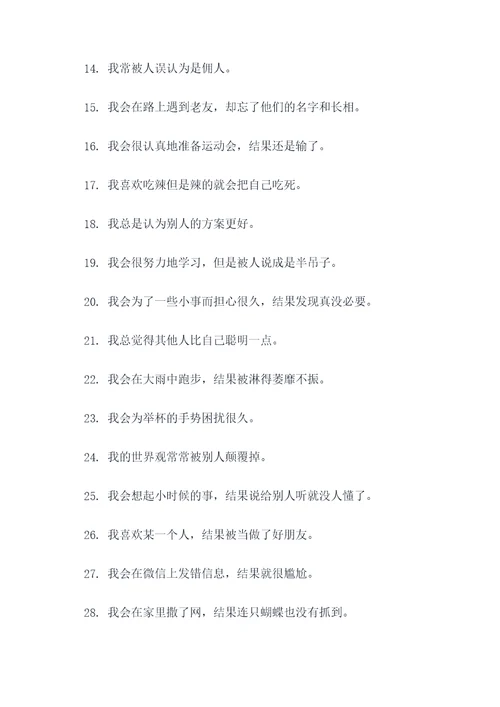 14. 我常被人误认为是佣人。

15. 我会在路上遇到老友，却忘了他们的名字和长相。

16. 我会很认真地准备运动会，结果还是输了。

17. 我喜欢吃辣但是辣的就会把自己吃死。

18. 我总是认为别人的方案更好。

19. 我会很努力地学习，但是被人说成是半吊子。

20. 我会为了一些小事而担心很久，结果发现真没必要。

21. 我总觉得其他人比自己聪明一点。

22. 我会在大雨中跑步，结果被淋得萎靡不振。

23. 我会为举杯的手势困扰很久。

24. 我的世界观常常被别人颠覆掉。

25. 我会想起小时候的事，结果说给别人听就没人懂了。

26. 我喜欢某一个人，结果被当做了好朋友。

27. 我会在微信上发错信息，结果就很尴尬。

28. 我会在家里撒了网，结果连只蝴蝶也没有抓到。